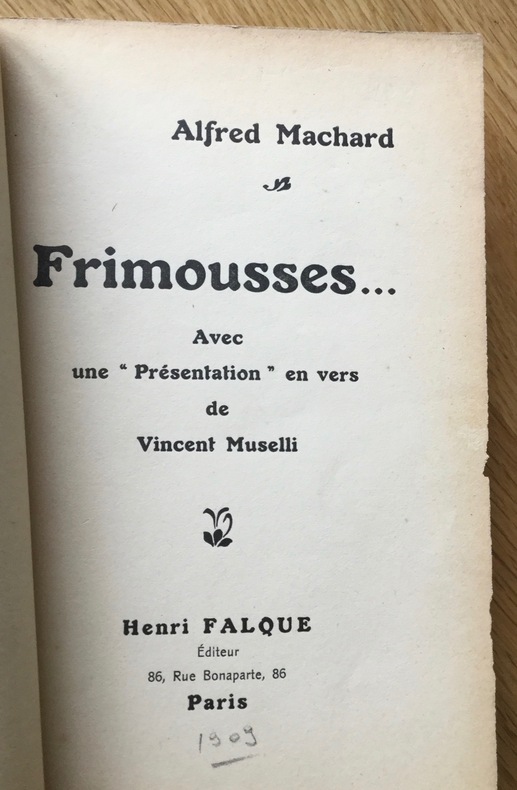 Alfred Machard

Frimousses...

Avec une " Présentation " en vers de Vincent Muselli

Henri FALQUE
Éditeur
86, Rue Bonaparte, 86
Paris

1909